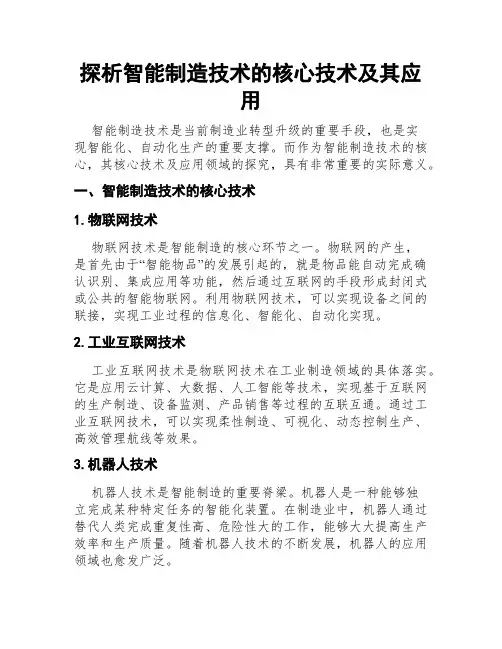 探析智能制造技术的核心技术及其应用

智能制造技术是当前制造业转型升级的重要手段，也是实现智能化、自动化生产的重要支撑。而作为智能制造技术的核心，其核心技术及应用领域的探究，具有非常重要的实际意义。

一、智能制造技术的核心技术

1. 物联网技术

物联网技术是智能制造的核心环节之一。物联网的产生，是首先由于“智能物品”的发展引起的，就是物品能自动完成确认识别、集成应用等功能，然后通过互联网的手段形成封闭式或公共的智能物联网。利用物联网技术，可以实现设备之间的联接，实现工业过程的信息化、智能化、自动化实现。

2. 工业互联网技术

工业互联网技术是物联网技术在工业制造领域的具体落实。它是应用云计算、大数据、人工智能等技术，实现基于互联网的生产制造、设备监测、产品销售等过程的互联互通。通过工业互联网技术，可以实现柔性制造、可视化、动态控制生产、高效管理航线等效果。

3. 机器人技术

机器人技术是智能制造的重要脊梁。机器人是一种能够独立完成某种特定任务的智能化装置。在制造业中，机器人通过替代人类完成重复性高、危险性大的工作，能够大大提高生产效率和生产质量。随着机器人技术的不断发展，机器人的应用领域也愈发广泛。